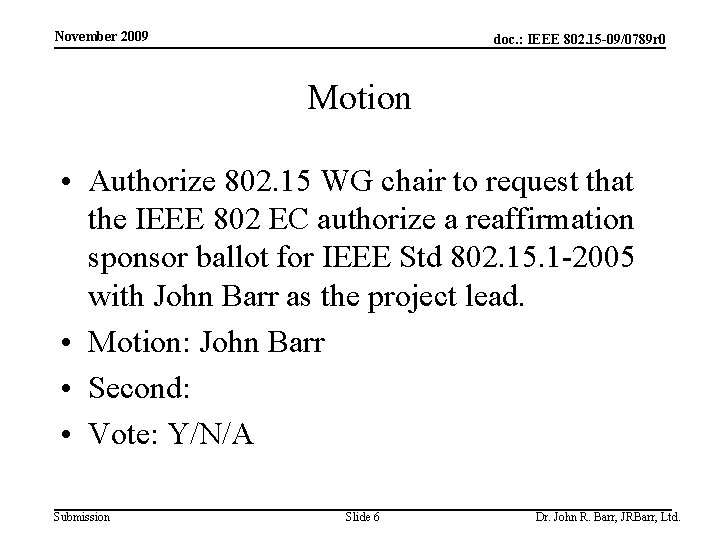 November 2009

doc.: IEEE 802.15-09/0789r0

Motion

• Authorize 802.15 WG chair to request that the IEEE 802 EC authorize a reaffirmation sponsor ballot for IEEE Std 802.15.1-2005 with John Barr as the project lead.
• Motion: John Barr
• Second:
• Vote: Y/N/A

Submission

Slide 6

Dr. John R. Barr, JRBarr, Ltd.